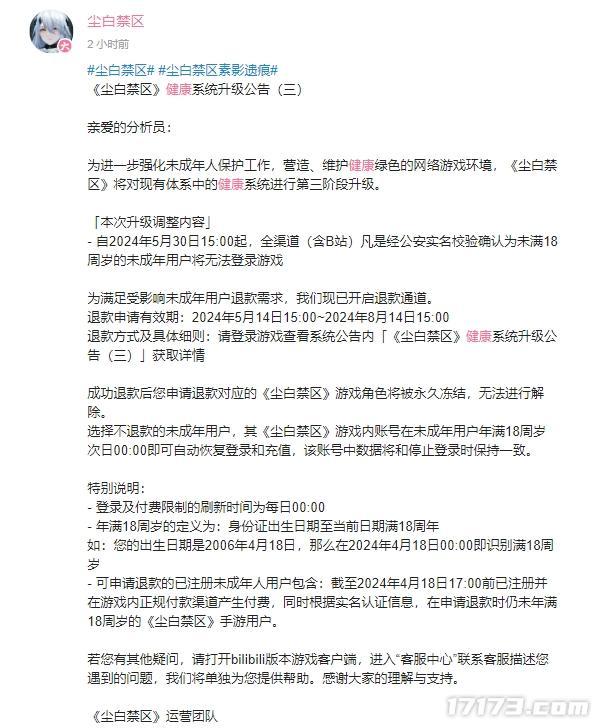 尘白禁区
2 小时前

#尘白禁区# #尘白禁区素影遗痕#
《尘白禁区》健康系统升级公告（三）

亲爱的分析员：

为进一步强化未成年人保护工作，营造、维护健康绿色的网络游戏环境，《尘白禁区》将对现有体系中的健康系统进行第三阶段升级。

「本次升级调整内容」
- 自2024年5月30日15:00起，全渠道（含B站）凡是经公安实名校验确认为未满18周岁的未成年用户将无法登录游戏

为满足受影响未成年用户退款需求，我们现已开启退款通道。
退款申请有效期：2024年5月14日15:00~2024年8月14日15:00
退款方式及具体细则：请登录游戏查看系统公告内「《尘白禁区》健康系统升级公告（三）」获取详情

成功退款后您申请退款对应的《尘白禁区》游戏角色将被永久冻结，无法进行解除。
选择不退款的未成年用户，其《尘白禁区》游戏内账号在未成年用户年满18周岁次日00:00即可自动恢复登录和充值，该账号中数据将和停止登录时保持一致。

特别说明：
- 登录及付费限制的刷新时间为每日00:00
- 年满18周岁的定义为：身份证出生日期至当前日期满18周年
如：您的出生日期是2006年4月18日，那么在2024年4月18日00:00即识别满18周岁
- 可申请退款的已注册未成年人用户包含：截至2024年4月18日17:00前已注册并在游戏内正规付款渠道产生付费，同时根据实名认证信息，在申请退款时仍未年满18周岁的《尘白禁区》手游用户。

若您有其他疑问，请打开bilibili版本游戏客户端，进入“客服中心”联系客服描述您遇到的问题，我们将单独为您提供帮助。感谢大家的理解与支持。

《尘白禁区》运营团队

17173.com